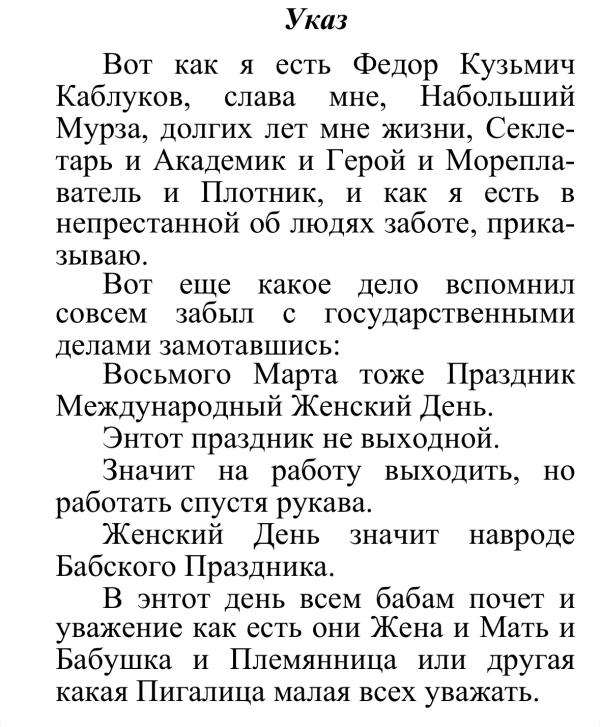 Указ

Вот как я есть Федор Кузьмич Каблуков, слава мне, Набольший Мурза, долгих лет мне жизни, Секлетарь и Академик и Герой и Мореплаватель и Плотник, и как я есть в непрестанной об людях заботе, приказываю.

Вот еще какое дело вспомнил совсем забыл с государственными делами замотавшись:

Восьмого Марта тоже Праздник Международный Женский День.

Энтот праздник не выходной.

Значит на работу выходить, но работать спустя рукава.

Женский День значит навроде Бабского Праздника.

В энтот день всем бабам почет и уважение как есть они Жена и Мать и Бабушка и Племянница или другая какая Пигалица малая всех уважать.